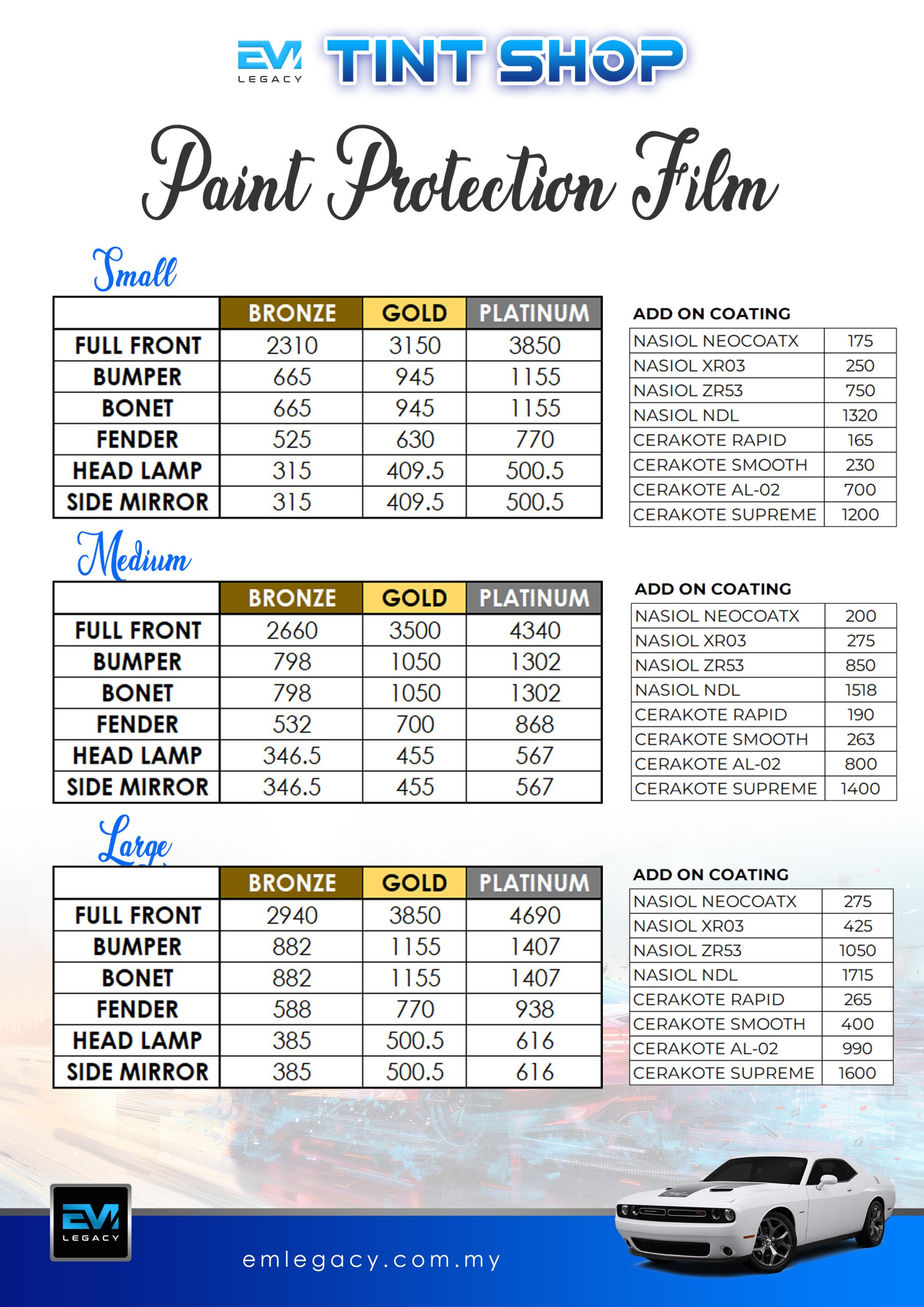 EM LEGACY TINT SHOP

Paint Protection Film

Small

| | BRONZE | GOLD | PLATINUM |
|---|---|---|---|
| FULL FRONT | 2310 | 3150 | 3850 |
| BUMPER | 665 | 945 | 1155 |
| BONET | 665 | 945 | 1155 |
| FENDER | 525 | 630 | 770 |
| HEAD LAMP | 315 | 409.5 | 500.5 |
| SIDE MIRROR | 315 | 409.5 | 500.5 |

ADD ON COATING

| NASIOL NEOCOATX | 175 |
|---|---|
| NASIOL XR03 | 250 |
| NASIOL ZR53 | 750 |
| NASIOL NDL | 1320 |
| CERAKOTE RAPID | 165 |
| CERAKOTE SMOOTH | 230 |
| CERAKOTE AL-02 | 700 |
| CERAKOTE SUPREME | 1200 |

Medium

| | BRONZE | GOLD | PLATINUM |
|---|---|---|---|
| FULL FRONT | 2660 | 3500 | 4340 |
| BUMPER | 798 | 1050 | 1302 |
| BONET | 798 | 1050 | 1302 |
| FENDER | 532 | 700 | 868 |
| HEAD LAMP | 346.5 | 455 | 567 |
| SIDE MIRROR | 346.5 | 455 | 567 |

ADD ON COATING

| NASIOL NEOCOATX | 200 |
|---|---|
| NASIOL XR03 | 275 |
| NASIOL ZR53 | 850 |
| NASIOL NDL | 1518 |
| CERAKOTE RAPID | 190 |
| CERAKOTE SMOOTH | 263 |
| CERAKOTE AL-02 | 800 |
| CERAKOTE SUPREME | 1400 |

Large

| | BRONZE | GOLD | PLATINUM |
|---|---|---|---|
| FULL FRONT | 2940 | 3850 | 4690 |
| BUMPER | 882 | 1155 | 1407 |
| BONET | 882 | 1155 | 1407 |
| FENDER | 588 | 770 | 938 |
| HEAD LAMP | 385 | 500.5 | 616 |
| SIDE MIRROR | 385 | 500.5 | 616 |

ADD ON COATING

| NASIOL NEOCOATX | 275 |
|---|---|
| NASIOL XR03 | 425 |
| NASIOL ZR53 | 1050 |
| NASIOL NDL | 1715 |
| CERAKOTE RAPID | 265 |
| CERAKOTE SMOOTH | 400 |
| CERAKOTE AL-02 | 990 |
| CERAKOTE SUPREME | 1600 |

EM LEGACY

emlegacy.com.my